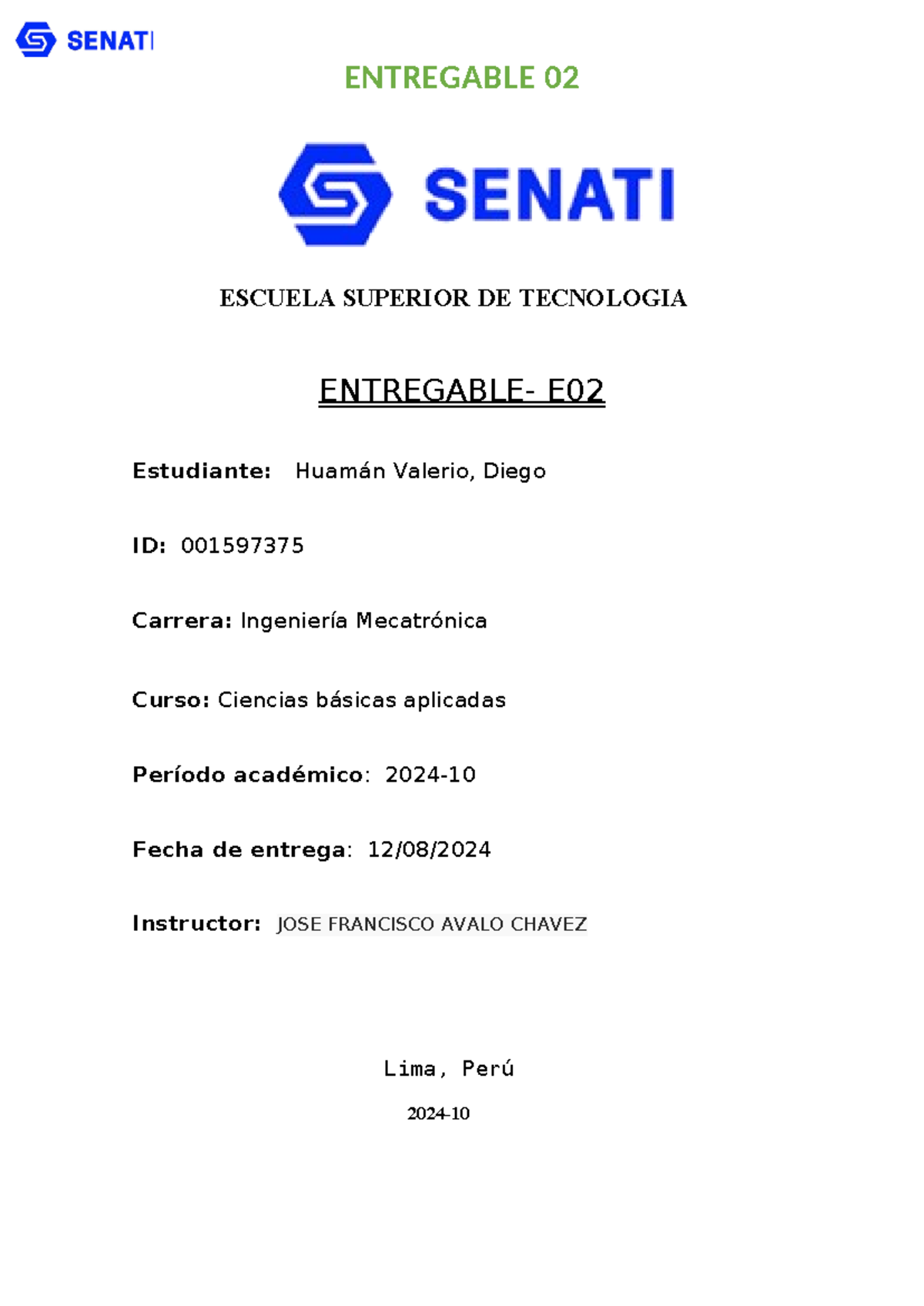 SENATI

ENTREGABLE 02

SENATI

ESCUELA SUPERIOR DE TECNOLOGIA

ENTREGABLE- E02

Estudiante: Huamán Valerio, Diego

ID: 001597375

Carrera: Ingeniería Mecatrónica

Curso: Ciencias básicas aplicadas

Período académico: 2024-10

Fecha de entrega: 12/08/2024

Instructor: JOSE FRANCISCO AVALO CHAVEZ

Lima, Perú

2024-10